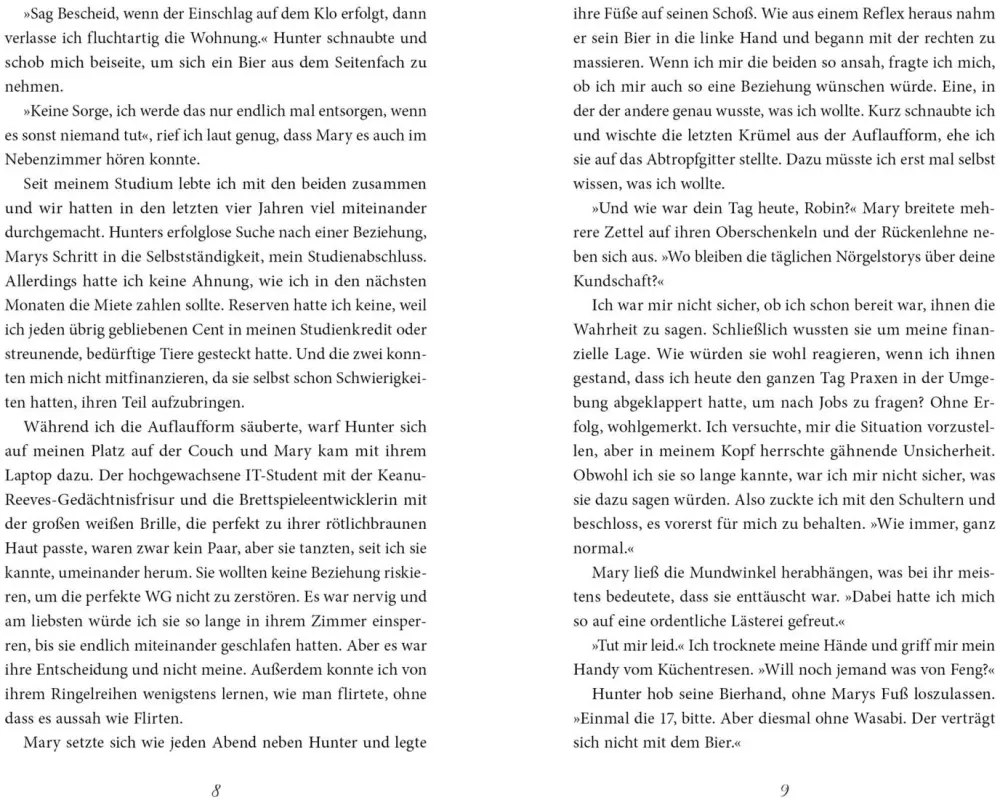 »Sag Bescheid, wenn der Einschlag auf dem Klo erfolgt, dann verlasse ich fluchtartig die Wohnung.« Hunter schnaubte und schob mich beiseite, um sich ein Bier aus dem Seitenfach zu nehmen.

»Keine Sorge, ich werde das nur endlich mal entsorgen, wenn es sonst niemand tut«, rief ich laut genug, dass Mary es auch im Nebenzimmer hören konnte.

Seit meinem Studium lebte ich mit den beiden zusammen und wir hatten in den letzten vier Jahren viel miteinander durchgemacht. Hunters erfolglose Suche nach einer Beziehung, Marys Schritt in die Selbstständigkeit, mein Studienabschluss. Allerdings hatte ich keine Ahnung, wie ich in den nächsten Monaten die Miete zahlen sollte. Reserven hatte ich keine, weil ich jeden übrig gebliebenen Cent in meinen Studienkredit oder streunende, bedürftige Tiere gesteckt hatte. Und die zwei konnten mich nicht mitfinanzieren, da sie selbst schon Schwierigkeiten hatten, ihren Teil aufzubringen.

Während ich die Auflaufform säuberte, warf Hunter sich auf meinen Platz auf der Couch und Mary kam mit ihrem Laptop dazu. Der hochgewachsene IT-Student mit der Keanu-Reeves-Gedächtnisfrisur und die Brettspieleentwicklerin mit der großen weißen Brille, die perfekt zu ihrer rötlichbraunen Haut passte, waren zwar kein Paar, aber sie tanzten, seit ich sie kannte, umeinander herum. Sie wollten keine Beziehung riskieren, um die perfekte WG nicht zu zerstören. Es war nervig und am liebsten würde ich sie so lange in ihrem Zimmer einsperren, bis sie endlich miteinander geschlafen hatten. Aber es war ihre Entscheidung und nicht meine. Außerdem konnte ich von ihrem Ringelreihen wenigstens lernen, wie man flirtete, ohne dass es aussah wie Flirten.

Mary setzte sich wie jeden Abend neben Hunter und legte

8

ihre Füße auf seinen Schoß. Wie aus einem Reflex heraus nahm er sein Bier in die linke Hand und begann mit der rechten zu massieren. Wenn ich mir die beiden so ansah, fragte ich mich, ob ich mir auch so eine Beziehung wünschen würde. Eine, in der der andere genau wusste, was ich wollte. Kurz schnaubte ich und wischte die letzten Krümel aus der Auflaufform, ehe ich sie auf das Abtropfgitter stellte. Dazu müsste ich erst mal selbst wissen, was ich wollte.

»Und wie war dein Tag heute, Robin?« Mary breitete mehrere Zettel auf ihren Oberschenkeln und der Rückenlehne neben sich aus. »Wo bleiben die täglichen Nörgelstorys über deine Kundschaft?«

Ich war mir nicht sicher, ob ich schon bereit war, ihnen die Wahrheit zu sagen. Schließlich wussten sie um meine finanzielle Lage. Wie würden sie wohl reagieren, wenn ich ihnen gestand, dass ich heute den ganzen Tag Praxen in der Umgebung abgeklappert hatte, um nach Jobs zu fragen? Ohne Erfolg, wohlgemerkt. Ich versuchte, mir die Situation vorzustellen, aber in meinem Kopf herrschte gähnende Unsicherheit. Obwohl ich sie so lange kannte, war ich mir nicht sicher, was sie dazu sagen würden. Also zuckte ich mit den Schultern und beschloss, es vorerst für mich zu behalten. »Wie immer, ganz normal.«

Mary ließ die Mundwinkel herabhängen, was bei ihr meistens bedeutete, dass sie enttäuscht war. »Dabei hatte ich mich so auf eine ordentliche Lästerei gefreut.«

»Tut mir leid.« Ich trocknete meine Hände und griff mir mein Handy vom Küchentresen. »Will noch jemand was von Feng?«

Hunter hob seine Bierhand, ohne Marys Fuß loszulassen. »Einmal die 17, bitte. Aber diesmal ohne Wasabi. Der verträgt sich nicht mit dem Bier.«

9